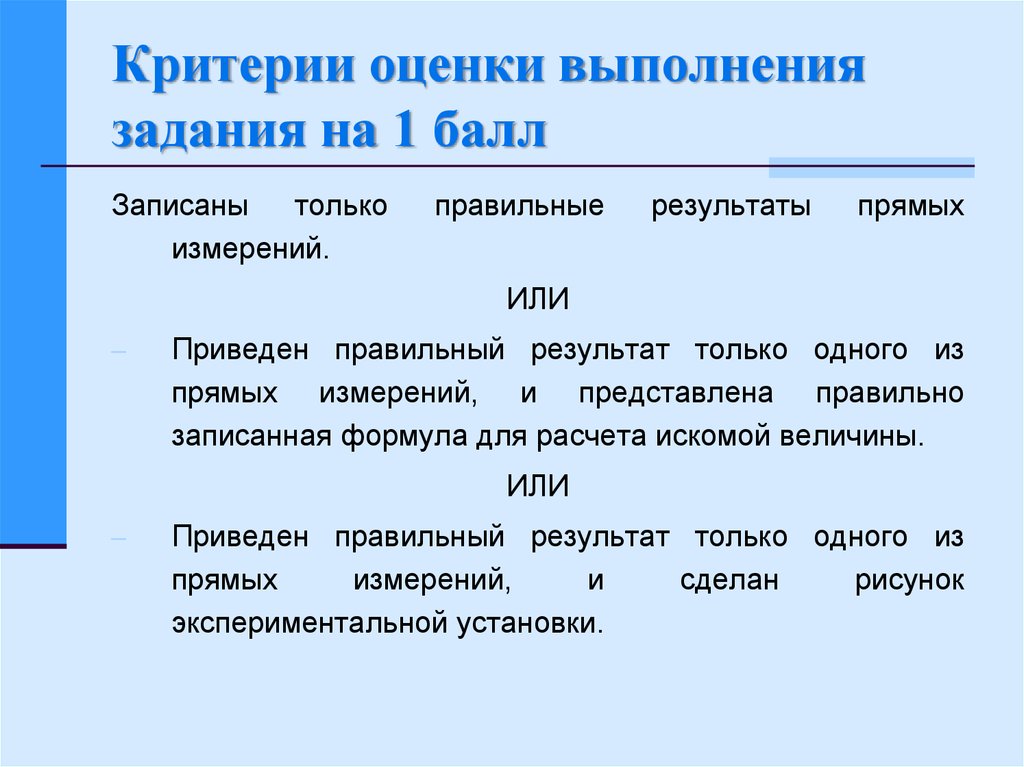 Критерии оценки выполнения задания на 1 балл

Записаны только правильные результаты прямых измерений.

ИЛИ

– Приведен правильный результат только одного из прямых измерений, и представлена правильно записанная формула для расчета искомой величины.

ИЛИ

– Приведен правильный результат только одного из прямых измерений, и сделан рисунок экспериментальной установки.